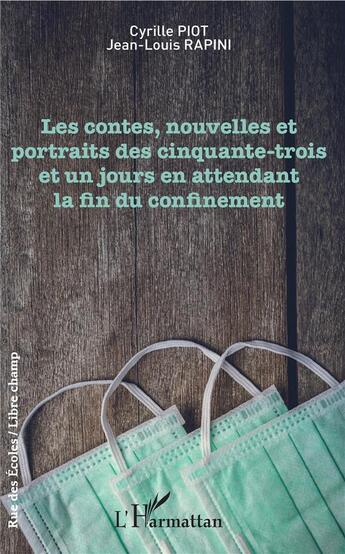 Cyrille PIOT
Jean-Louis RAPINI

Les contes, nouvelles et portraits des cinquante-trois et un jours en attendant la fin du confinement

Rue des Écoles / Libre champ

L'Harmattan